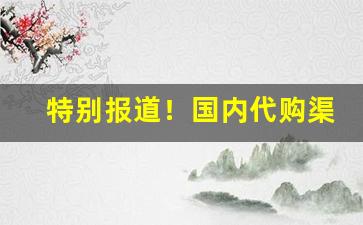 特别报道！国内代购渠